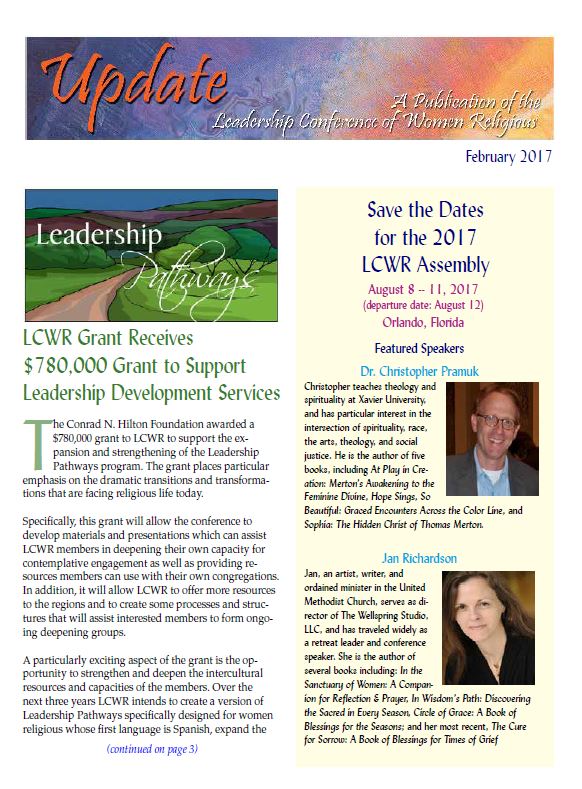 Update

A Publication of the Leadership Conference of Women Religious

February 2017

Leadership Pathways

LCWR Grant Receives $780,000 Grant to Support Leadership Development Services

The Conrad N. Hilton Foundation awarded a $780,000 grant to LCWR to support the expansion and strengthening of the Leadership Pathways program. The grant places particular emphasis on the dramatic transitions and transformations that are facing religious life today.

Specifically, this grant will allow the conference to develop materials and presentations which can assist LCWR members in deepening their own capacity for contemplative engagement as well as providing resources members can use with their own congregations. In addition, it will allow LCWR to offer more resources to the regions and to create some processes and structures that will assist interested members to form ongoing deepening groups.

A particularly exciting aspect of the grant is the opportunity to strengthen and deepen the intercultural resources and capacities of the members. Over the next three years LCWR intends to create a version of Leadership Pathways specifically designed for women religious whose first language is Spanish, expand the

(continued on page 3)

Save the Dates for the 2017 LCWR Assembly

August 8 -- 11, 2017
(departure date: August 12)
Orlando, Florida

Featured Speakers

Dr. Christopher Pramuk

Christopher teaches theology and spirituality at Xavier University, and has particular interest in the intersection of spirituality, race, the arts, theology, and social justice. He is the author of five books, including At Play in Creation: Merton's Awakening to the Feminine Divine, Hope Sings, So Beautiful: Graced Encounters Across the Color Line, and Sophia: The Hidden Christ of Thomas Merton.

Jan Richardson

Jan, an artist, writer, and ordained minister in the United Methodist Church, serves as director of The Wellspring Studio, LLC, and has traveled widely as a retreat leader and conference speaker. She is the author of several books including: In the Sanctuary of Women: A Companion for Reflection & Prayer, In Wisdom's Path: Discovering the Sacred in Every Season, Circle of Grace: A Book of Blessings for the Seasons; and her most recent, The Cure for Sorrow: A Book of Blessings for Times of Grief